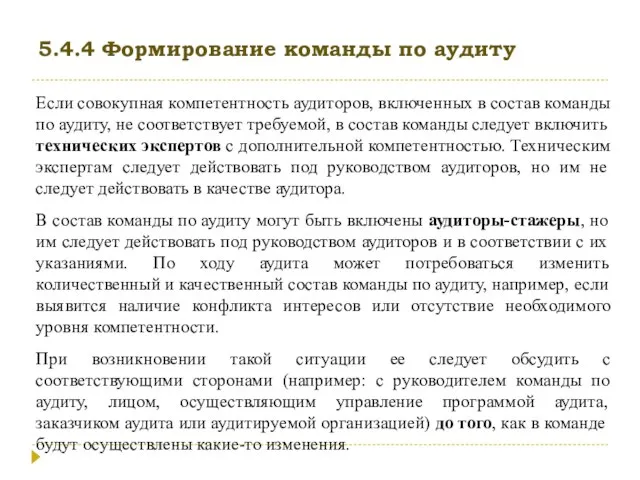 5.4.4 Формирование команды по аудиту

Если совокупная компетентность аудиторов, включенных в состав команды по аудиту, не соответствует требуемой, в состав команды следует включить технических экспертов с дополнительной компетентностью. Техническим экспертам следует действовать под руководством аудиторов, но им не следует действовать в качестве аудитора.

В состав команды по аудиту могут быть включены аудиторы-стажеры, но им следует действовать под руководством аудиторов и в соответствии с их указаниями. По ходу аудита может потребоваться изменить количественный и качественный состав команды по аудиту, например, если выявится наличие конфликта интересов или отсутствие необходимого уровня компетентности.

При возникновении такой ситуации ее следует обсудить с соответствующими сторонами (например: с руководителем команды по аудиту, лицом, осуществляющим управление программой аудита, заказчиком аудита или аудитируемой организацией) до того, как в команде будут осуществлены какие-то изменения.